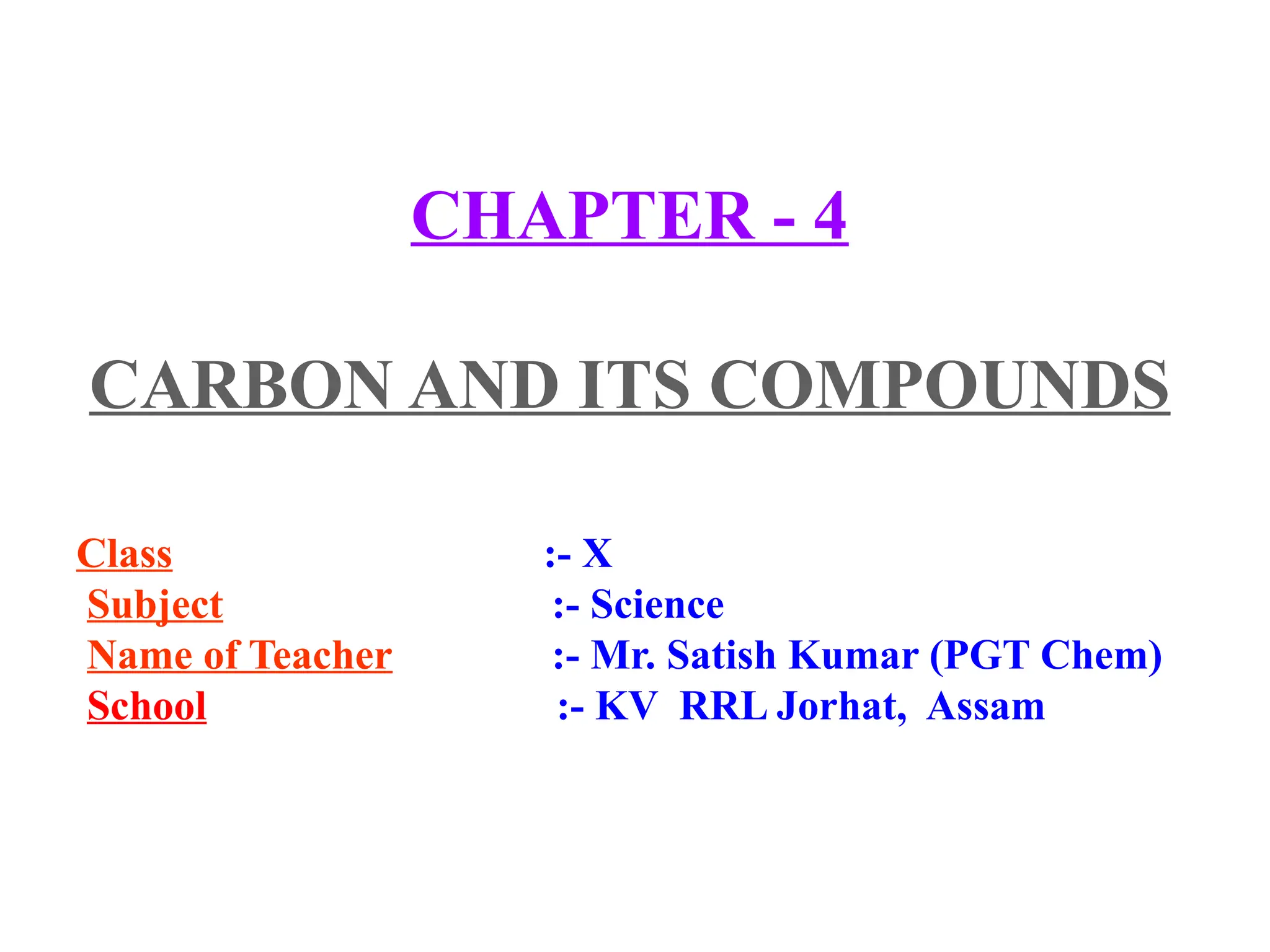 CHAPTER - 4

CARBON AND ITS COMPOUNDS

Class :- X
Subject :- Science
Name of Teacher :- Mr. Satish Kumar (PGT Chem)
School :- KV RRL Jorhat, Assam